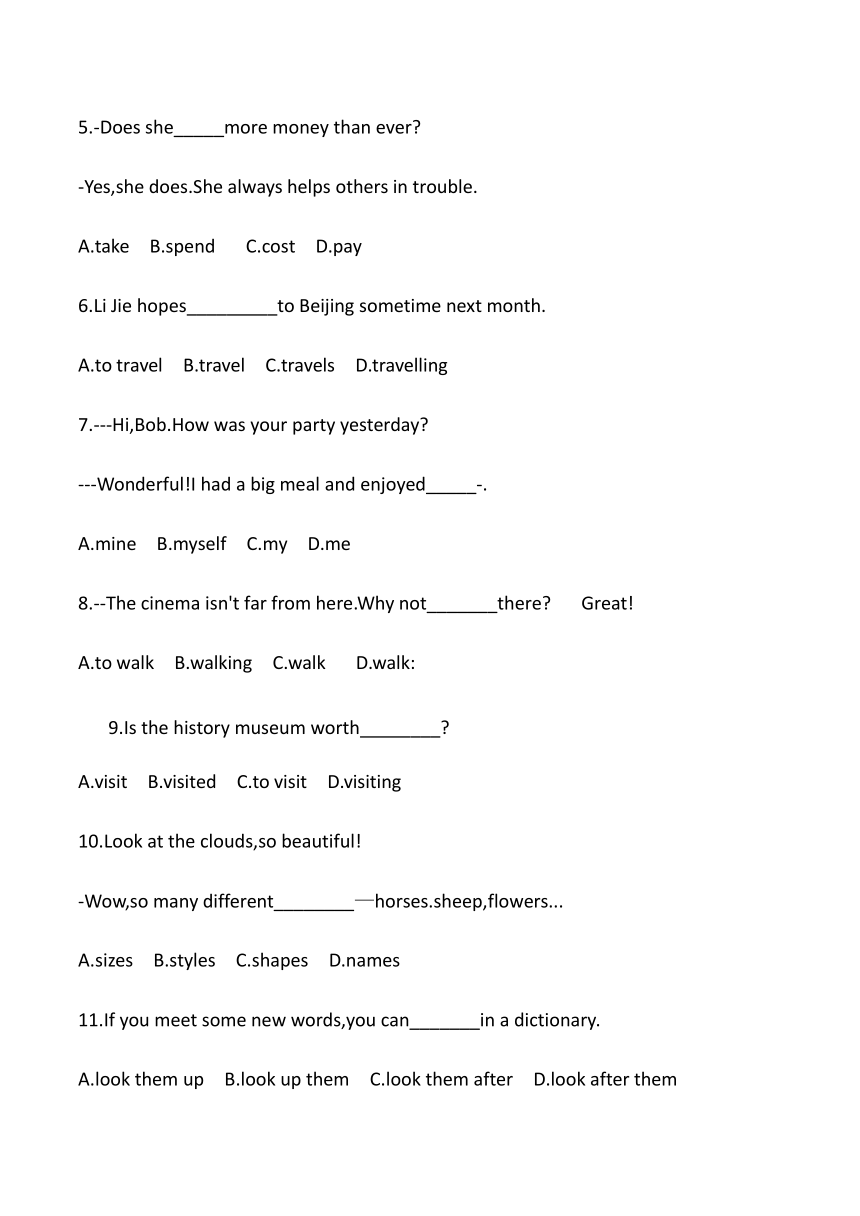 5.-Does she_____more money than ever?

-Yes,she does.She always helps others in trouble.

A.take B.spend C.cost D.pay

6.Li Jie hopes_________to Beijing sometime next month.

A.to travel B.travel C.travels D.travelling

7.---Hi,Bob.How was your party yesterday?

---Wonderful!I had a big meal and enjoyed_____-.

A.mine B.myself C.my D.me

8.--The cinema isn't far from here.Why not_______there? Great!

A.to walk B.walking C.walk D.walk:

9.Is the history museum worth________?

A.visit B.visited C.to visit D.visiting

10.Look at the clouds,so beautiful!

-Wow,so many different________—horses.sheep,flowers...

A.sizes B.styles C.shapes D.names

11.If you meet some new words,you can_______in a dictionary.

A.look them up B.look up them C.look them after D.look after them